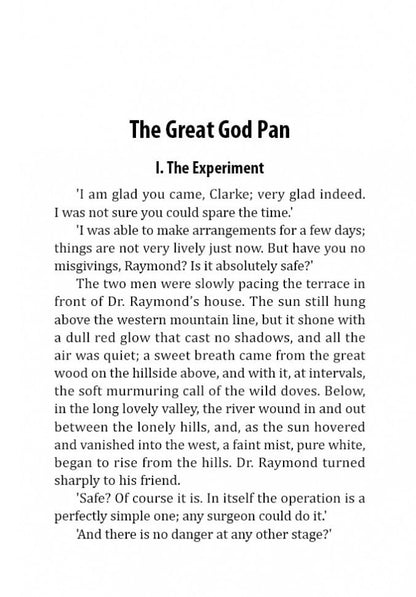 The Great God Pan

I. The Experiment

'I am glad you came, Clarke; very glad indeed. I was not sure you could spare the time.'

'I was able to make arrangements for a few days; things are not very lively just now. But have you no misgivings, Raymond? Is it absolutely safe?'

The two men were slowly pacing the terrace in front of Dr. Raymond's house. The sun still hung above the western mountain line, but it shone with a dull red glow that cast no shadows, and all the air was quiet; a sweet breath came from the great wood on the hillside above, and with it, at intervals, the soft murmuring call of the wild doves. Below, in the long lovely valley, the river wound in and out between the lonely hills, and, as the sun hovered and vanished into the west, a faint mist, pure white, began to rise from the hills. Dr. Raymond turned sharply to his friend.

'Safe? Of course it is. In itself the operation is a perfectly simple one; any surgeon could do it.'

'And there is no danger at any other stage?'